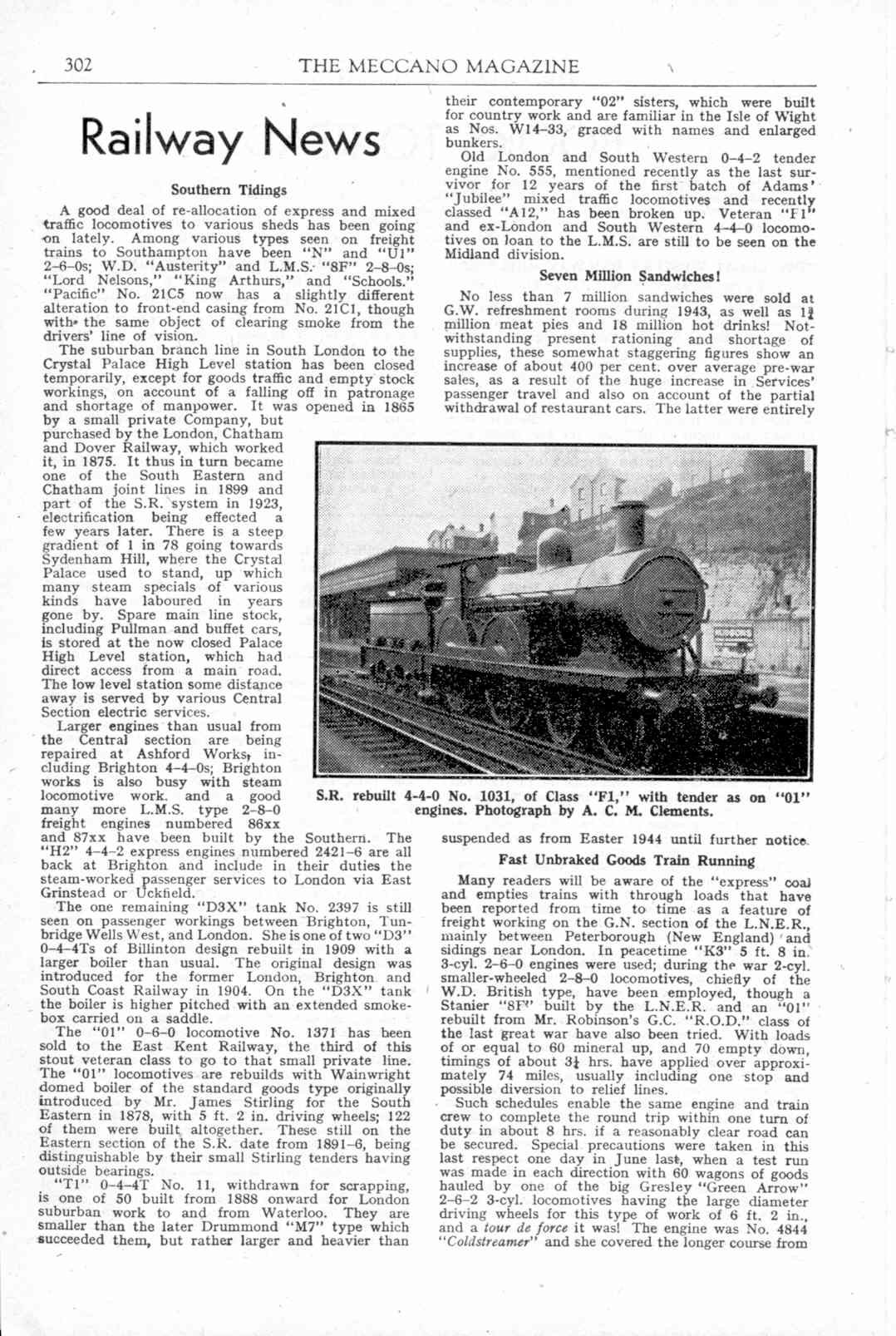 302 THE MECCANO MAGAZINE

Railway News

Southern Tidings

A good deal of re-allocation of express and mixed traffic locomotives to various sheds has been going on lately. Among various types seen on freight trains to Southampton have been "N" and "U1" 2-6-0s; W.D. "Austerity" and L.M.S. "8F" 2-8-0s; "Lord Nelsons," "King Arthurs," and "Schools." "Pacific" No. 21C5 now has a slightly different alteration to front-end casing from No. 21C1, though with the same object of clearing smoke from the drivers' line of vision.

The suburban branch line in South London to the Crystal Palace High Level station has been closed temporarily, except for goods traffic and empty stock workings, on account of a falling off in patronage and shortage of manpower. It was opened in 1865 by a small private Company, but purchased by the London, Chatham and Dover Railway, which worked it, in 1875. It thus in turn became one of the South Eastern and Chatham joint lines in 1899 and part of the S.R. system in 1923, electrification being effected a few years later. There is a steep gradient of 1 in 78 going towards Sydenham Hill, where the Crystal Palace used to stand, up which many steam specials of various kinds have laboured in years gone by. Spare main line stock, including Pullman and buffet cars, is stored at the now closed Palace High Level station, which had direct access from a main road. The low level station some distance away is served by various Central Section electric services.

Larger engines than usual from the Central section are being repaired at Ashford Works, including Brighton 4-4-0s; Brighton works is also busy with steam locomotive work, and a good many more L.M.S. type 2-8-0 freight engines numbered 86xx and 87xx have been built by the Southern. The "H2" 4-4-2 express engines numbered 2421-6 are all back at Brighton and include in their duties the steam-worked passenger services to London via East Grinstead or Uckfield.

The one remaining "D3X" tank No. 2397 is still seen on passenger workings between Brighton, Tunbridge Wells West, and London. She is one of two "D3" 0-4-4Ts of Billinton design rebuilt in 1909 with a larger boiler than usual. The original design was introduced for the former London, Brighton and South Coast Railway in 1904. On the "D3X" tank the boiler is higher pitched with an extended smokebox carried on a saddle.

The "01" 0-6-0 locomotive No. 1371 has been sold to the East Kent Railway, the third of this stout veteran class to go to that small private line. The "01" locomotives are rebuilds with Wainwright domed boiler of the standard goods type originally introduced by Mr. James Stirling for the South Eastern in 1878, with 5 ft. 2 in. driving wheels; 122 of them were built altogether. These still on the Eastern section of the S.R. date from 1891-6, being distinguishable by their small Stirling tenders having outside bearings.

"T1" 0-4-4T No. 11, withdrawn for scrapping, is one of 50 built from 1888 onward for London suburban work to and from Waterloo. They are smaller than the later Drummond "M7" type which succeeded them, but rather larger and heavier than their contemporary "02" sisters, which were built for country work and are familiar in the Isle of Wight as Nos. W14-33, graced with names and enlarged bunkers.

Old London and South Western 0-4-2 tender engine No. 555, mentioned recently as the last survivor for 12 years of the first batch of Adams' "Jubilee" mixed traffic locomotives and recently classed "A12," has been broken up. Veteran "F1" and ex-London and South Western 4-4-0 locomotives on loan to the L.M.S. are still to be seen on the Midland division.

Seven Million Sandwiches!

No less than 7 million sandwiches were sold at G.W. refreshment rooms during 1943, as well as $1\frac{3}{4}$ million meat pies and 18 million hot drinks! Notwithstanding present rationing and shortage of supplies, these somewhat staggering figures show an increase of about 400 per cent. over average pre-war sales, as a result of the huge increase in Services' passenger travel and also on account of the partial withdrawal of restaurant cars. The latter were entirely suspended as from Easter 1944 until further notice.

S.R. rebuilt 4-4-0 No. 1031, of Class "F1," with tender as on "01" engines. Photograph by A. C. M. Clements.

Fast Unbraked Goods Train Running

Many readers will be aware of the "express" coal and empties trains with through loads that have been reported from time to time as a feature of freight working on the G.N. section of the L.N.E.R., mainly between Peterborough (New England) and sidings near London. In peacetime "K3" 5 ft. 8 in. 3-cyl. 2-6-0 engines were used; during the war 2-cyl. smaller-wheeled 2-8-0 locomotives, chiefly of the W.D. British type, have been employed, though a Stanier "8F" built by the L.N.E.R. and an "01" rebuilt from Mr. Robinson's G.C. "R.O.D." class of the last great war have also been tried. With loads of or equal to 60 mineral up, and 70 empty down, timings of about $3\frac{1}{4}$ hrs. have applied over approximately 74 miles, usually including one stop and possible diversion to relief lines.

Such schedules enable the same engine and train crew to complete the round trip within one turn of duty in about 8 hrs. if a reasonably clear road can be secured. Special precautions were taken in this last respect one day in June last, when a test run was made in each direction with 60 wagons of goods hauled by one of the big Gresley "Green Arrow" 2-6-2 3-cyl. locomotives having the large diameter driving wheels for this type of work of 6 ft. 2 in., and a tour de force it was! The engine was No. 4844 "Coldstreamer" and she covered the longer course from